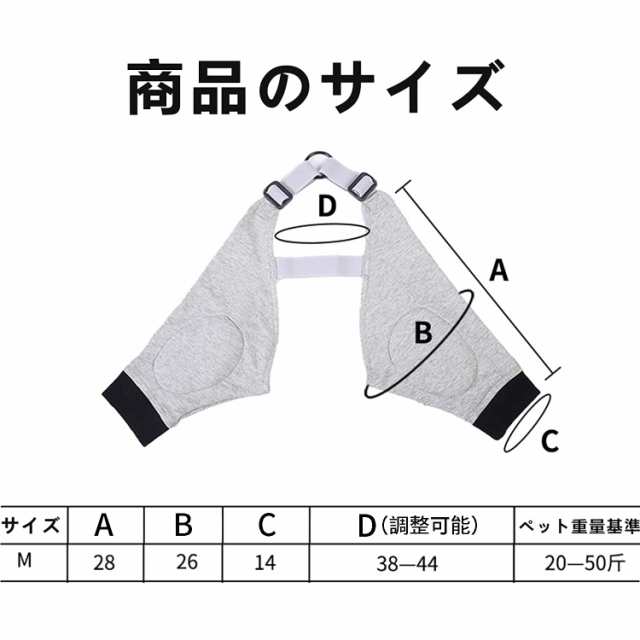 商品のサイズ

D

A

B

C

| サイズ | A | B | C | D（調整可能） | ペット重量基準 |
|---|---|---|---|---|---|
| M | 28 | 26 | 14 | 38—44 | 20—50斤 |